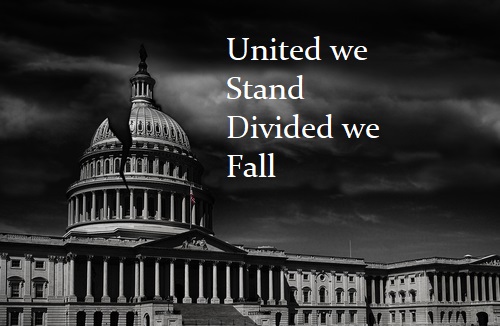 United we Stand Divided we Fall